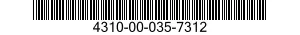 4310-00-035-7312